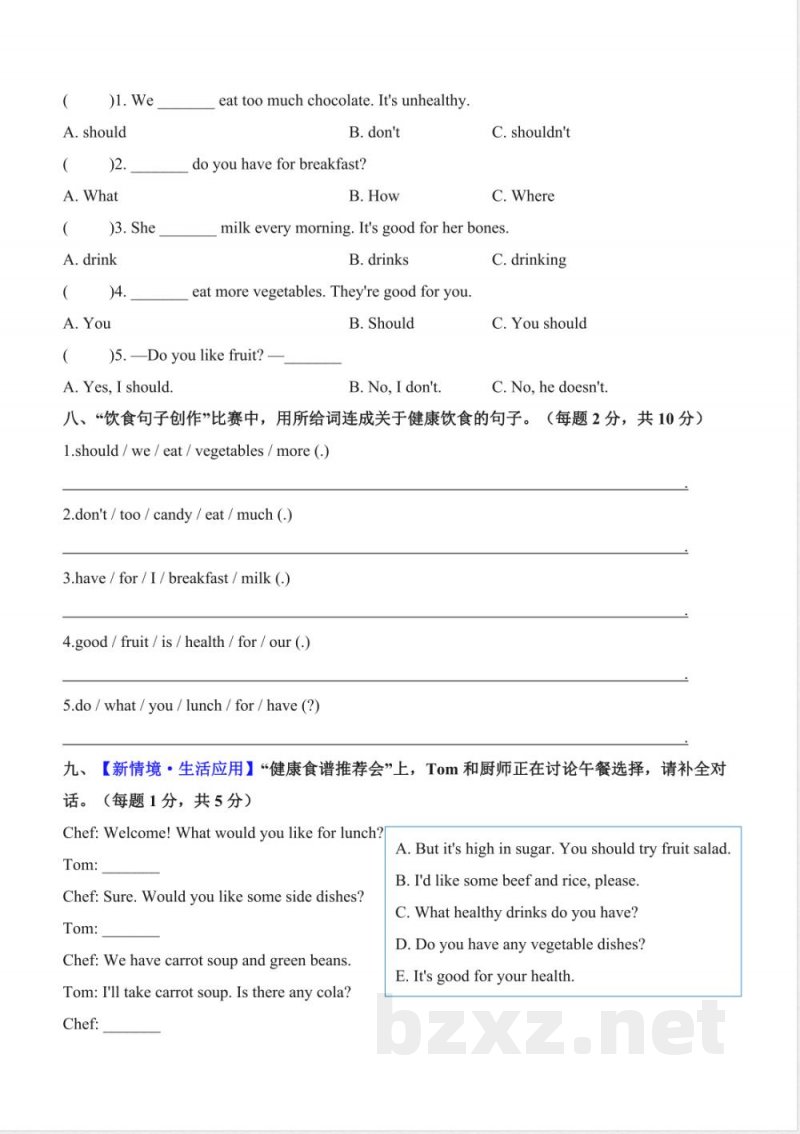 (　　)1. We ____ eat too much chocolate. It's unhealthy.

A. should　　B. don't　　C. shouldn't

(　　)2. ____ do you have for breakfast?

A. What　　B. How　　C. Where

(　　)3. She ____ milk every morning. It's good for her bones.

A. drink　　B. drinks　　C. drinking

(　　)4. ____ eat more vegetables. They're good for you.

A. You　　B. Should　　C. You should

(　　)5. —Do you like fruit? —____

A. Yes, I should.　　B. No, I don't.　　C. No, he doesn't.

八、“饮食句子创作”比赛中，用所给词连成关于健康饮食的句子。（每题2分，共10分）

1.should / we / eat / vegetables / more (.)

____.

2.don't / too / candy / eat / much (.)

____.

3.have / for / I / breakfast / milk (.)

____.

4.good / fruit / is / health / for / our (.)

____.

5.do / what / you / lunch / for / have (?)

____.

九、【新情境·生活应用】“健康食谱推荐会”上，Tom和厨师正在讨论午餐选择，请补全对话。（每题1分，共5分）

Chef: Welcome! What would you like for lunch?

Tom: ____

Chef: Sure. Would you like some side dishes?

Tom: ____

Chef: We have carrot soup and green beans.

Tom: I'll take carrot soup. Is there any cola?

Chef: ____

A. But it's high in sugar. You should try fruit salad.

B. I'd like some beef and rice, please.

C. What healthy drinks do you have?

D. Do you have any vegetable dishes?

E. It's good for your health.

bzxz.net